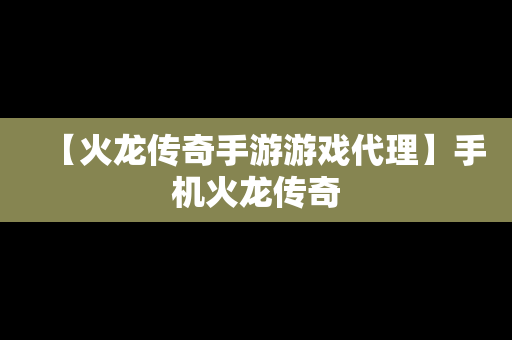 【火龙传奇手游游戏代理】手机火龙传奇